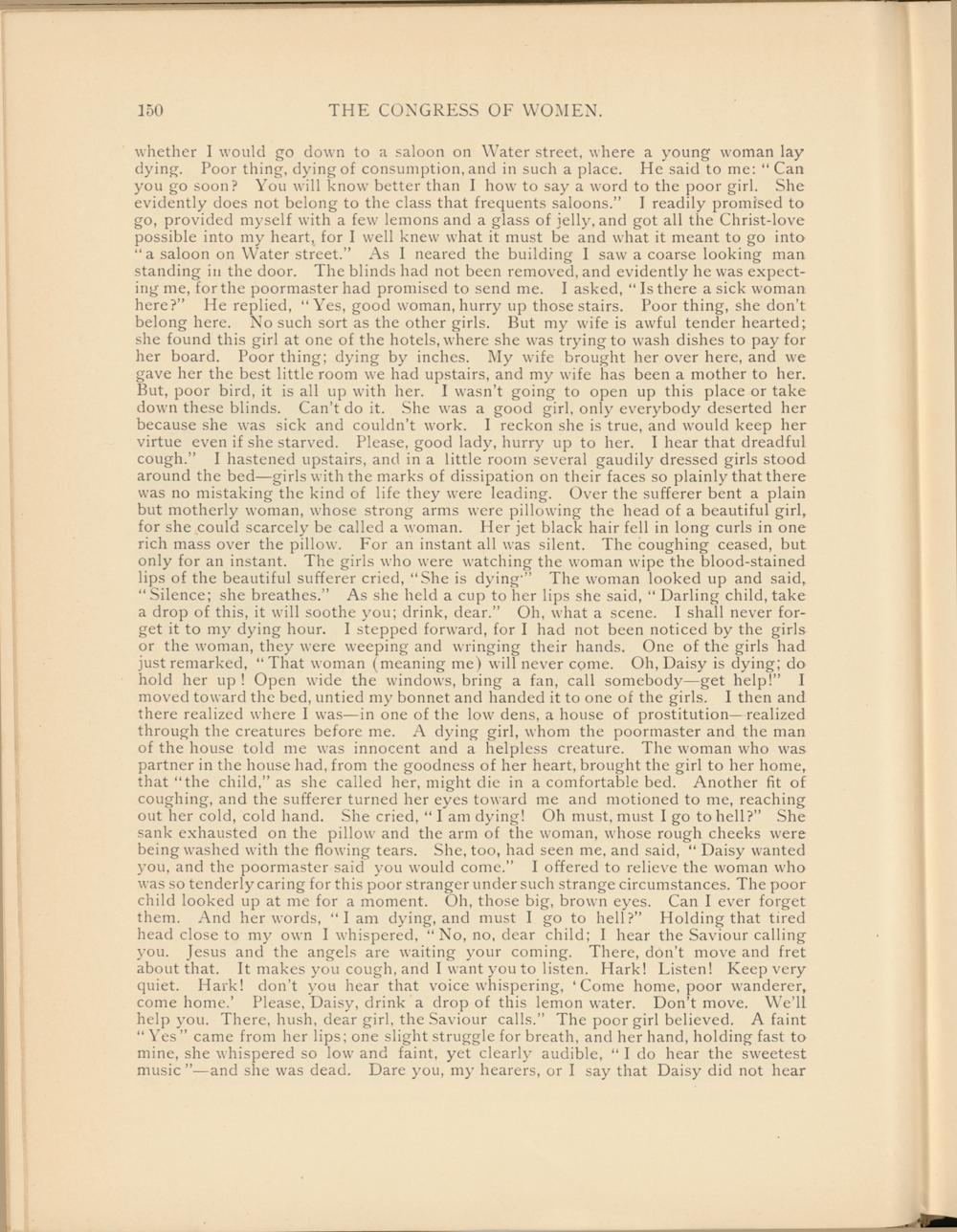 150 THE CONGRESS OF WOMEN.

whether I would go down to a saloon on Water street, where a young woman lay dying. Poor thing, dying of consumption, and in such a place. He said to me: "Can you go soon? You will know better than I how to say a word to the poor girl. She evidently does not belong to the class that frequents saloons." I readily promised to go, provided myself with a few lemons and a glass of jelly, and got all the Christ-love possible into my heart, for I well knew what it must be and what it meant to go into "a saloon on Water street." As I neared the building I saw a coarse looking man standing in the door. The blinds had not been removed, and evidently he was expecting me, for the poormaster had promised to send me. I asked, "Is there a sick woman here?" He replied, "Yes, good woman, hurry up those stairs. Poor thing, she don't belong here. No such sort as the other girls. But my wife is awful tender hearted; she found this girl at one of the hotels, where she was trying to wash dishes to pay for her board. Poor thing; dying by inches. My wife brought her over here, and we gave her the best little room we had upstairs, and my wife has been a mother to her. But, poor bird, it is all up with her. I wasn't going to open up this place or take down these blinds. Can't do it. She was a good girl, only everybody deserted her because she was sick and couldn't work. I reckon she is true, and would keep her virtue even if she starved. Please, good lady, hurry up to her. I hear that dreadful cough." I hastened upstairs, and in a little room several gaudily dressed girls stood around the bed—girls with the marks of dissipation on their faces so plainly that there was no mistaking the kind of life they were leading. Over the sufferer bent a plain but motherly woman, whose strong arms were pillowing the head of a beautiful girl, for she could scarcely be called a woman. Her jet black hair fell in long curls in one rich mass over the pillow. For an instant all was silent. The coughing ceased, but only for an instant. The girls who were watching the woman wipe the blood-stained lips of the beautiful sufferer cried, "She is dying." The woman looked up and said, "Silence; she breathes." As she held a cup to her lips she said, "Darling child, take a drop of this, it will soothe you; drink, dear." Oh, what a scene. I shall never forget it to my dying hour. I stepped forward, for I had not been noticed by the girls or the woman, they were weeping and wringing their hands. One of the girls had just remarked, "That woman (meaning me) will never come. Oh, Daisy is dying; do hold her up! Open wide the windows, bring a fan, call somebody—get help!" I moved toward the bed, untied my bonnet and handed it to one of the girls. I then and there realized where I was—in one of the low dens, a house of prostitution—realized through the creatures before me. A dying girl, whom the poormaster and the man of the house told me was innocent and a helpless creature. The woman who was partner in the house had, from the goodness of her heart, brought the girl to her home, that "the child," as she called her, might die in a comfortable bed. Another fit of coughing, and the sufferer turned her eyes toward me and motioned to me, reaching out her cold, cold hand. She cried, "I am dying! Oh must, must I go to hell?" She sank exhausted on the pillow and the arm of the woman, whose rough cheeks were being washed with the flowing tears. She, too, had seen me, and said, "Daisy wanted you, and the poormaster said you would come." I offered to relieve the woman who was so tenderly caring for this poor stranger under such strange circumstances. The poor child looked up at me for a moment. Oh, those big, brown eyes. Can I ever forget them. And her words, "I am dying, and must I go to hell?" Holding that tired head close to my own I whispered, "No, no, dear child; I hear the Saviour calling you. Jesus and the angels are waiting your coming. There, don't move and fret about that. It makes you cough, and I want you to listen. Hark! Listen! Keep very quiet. Hark! don't you hear that voice whispering, 'Come home, poor wanderer, come home.' Please, Daisy, drink a drop of this lemon water. Don't move. We'll help you. There, hush, dear girl, the Saviour calls." The poor girl believed. A faint "Yes" came from her lips; one slight struggle for breath, and her hand, holding fast to mine, she whispered so low and faint, yet clearly audible, "I do hear the sweetest music"—and she was dead. Dare you, my hearers, or I say that Daisy did not hear